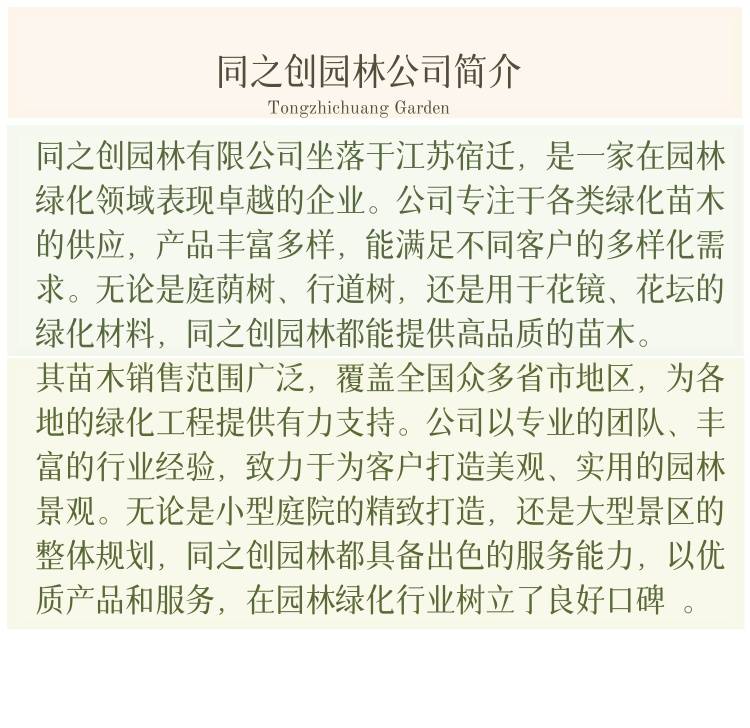 同之创园林公司简介
Tongzhichuang Garden

同之创园林有限公司坐落于江苏宿迁，是一家在园林绿化领域表现卓越的企业。公司专注于各类绿化苗木的供应，产品丰富多样，能满足不同客户的多样化需求。无论是庭荫树、行道树，还是用于花镜、花坛的绿化材料，同之创园林都能提供高品质的苗木。

其苗木销售范围广泛，覆盖全国众多省市地区，为各地的绿化工程提供有力支持。公司以专业的团队、丰富的行业经验，致力于为客户打造美观、实用的园林景观。无论是小型庭院的精致打造，还是大型景区的整体规划，同之创园林都具备出色的服务能力，以优质产品和服务，在园林绿化行业树立了良好口碑 。